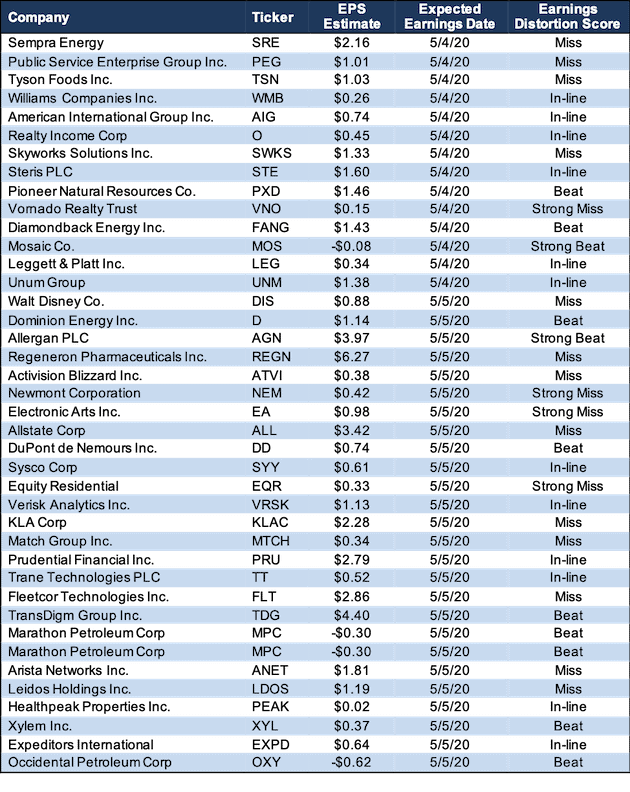 | Company | Ticker | EPS Estimate | Expected Earnings Date | Earnings Distortion Score |
|---|---|---|---|---|
| Sempra Energy | SRE | $2.16 | 5/4/20 | Miss |
| Public Service Enterprise Group Inc. | PEG | $1.01 | 5/4/20 | Miss |
| Tyson Foods Inc. | TSN | $1.03 | 5/4/20 | Miss |
| Williams Companies Inc. | WMB | $0.26 | 5/4/20 | In-line |
| American International Group Inc. | AIG | $0.74 | 5/4/20 | In-line |
| Realty Income Corp | O | $0.45 | 5/4/20 | In-line |
| Skyworks Solutions Inc. | SWKS | $1.33 | 5/4/20 | Miss |
| Steris PLC | STE | $1.60 | 5/4/20 | In-line |
| Pioneer Natural Resources Co. | PXD | $1.46 | 5/4/20 | Beat |
| Vornado Realty Trust | VNO | $0.15 | 5/4/20 | Strong Miss |
| Diamondback Energy Inc. | FANG | $1.43 | 5/4/20 | Beat |
| Mosaic Co. | MOS | -$0.08 | 5/4/20 | Strong Beat |
| Leggett & Platt Inc. | LEG | $0.34 | 5/4/20 | In-line |
| Unum Group | UNM | $1.38 | 5/4/20 | In-line |
| Walt Disney Co. | DIS | $0.88 | 5/5/20 | Miss |
| Dominion Energy Inc. | D | $1.14 | 5/5/20 | Beat |
| Allergan PLC | AGN | $3.97 | 5/5/20 | Strong Beat |
| Regeneron Pharmaceuticals Inc. | REGN | $6.27 | 5/5/20 | Miss |
| Activision Blizzard Inc. | ATVI | $0.38 | 5/5/20 | Miss |
| Newmont Corporation | NEM | $0.42 | 5/5/20 | Strong Miss |
| Electronic Arts Inc. | EA | $0.98 | 5/5/20 | Strong Miss |
| Allstate Corp | ALL | $3.42 | 5/5/20 | Miss |
| DuPont de Nemours Inc. | DD | $0.74 | 5/5/20 | Beat |
| Sysco Corp | SYY | $0.61 | 5/5/20 | In-line |
| Equity Residential | EQR | $0.33 | 5/5/20 | Strong Miss |
| Verisk Analytics Inc. | VRSK | $1.13 | 5/5/20 | In-line |
| KLA Corp | KLAC | $2.28 | 5/5/20 | Miss |
| Match Group Inc. | MTCH | $0.34 | 5/5/20 | Miss |
| Prudential Financial Inc. | PRU | $2.79 | 5/5/20 | In-line |
| Trane Technologies PLC | TT | $0.52 | 5/5/20 | In-line |
| Fleetcor Technologies Inc. | FLT | $2.86 | 5/5/20 | Miss |
| TransDigm Group Inc. | TDG | $4.40 | 5/5/20 | Beat |
| Marathon Petroleum Corp | MPC | -$0.30 | 5/5/20 | Beat |
| Marathon Petroleum Corp | MPC | -$0.30 | 5/5/20 | Beat |
| Arista Networks Inc. | ANET | $1.81 | 5/5/20 | Miss |
| Leidos Holdings Inc. | LDOS | $1.19 | 5/5/20 | Miss |
| Healthpeak Properties Inc. | PEAK | $0.02 | 5/5/20 | In-line |
| Xylem Inc. | XYL | $0.37 | 5/5/20 | Beat |
| Expeditors International | EXPD | $0.64 | 5/5/20 | In-line |
| Occidental Petroleum Corp | OXY | -$0.62 | 5/5/20 | Beat |